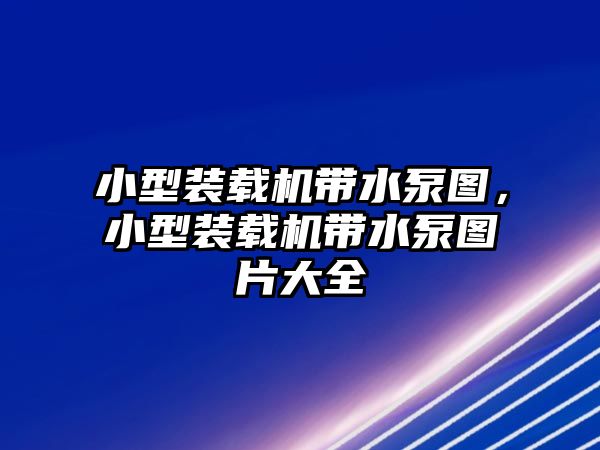 小型装载机带水泵图，小型装载机带水泵图片大全